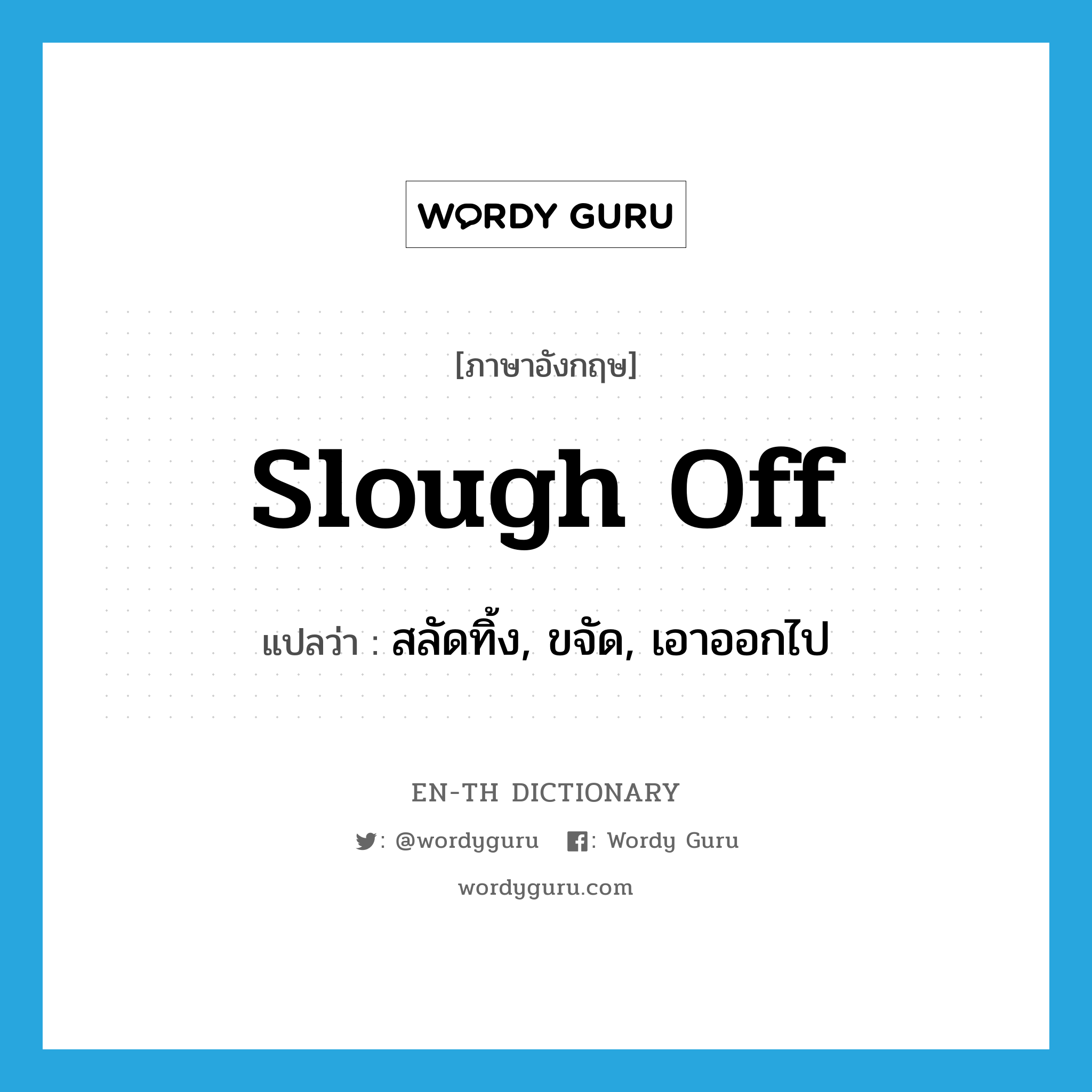 WORDY GURU

[ภาษาอังกฤษ]

slough off

แปลว่า : สลัดทิ้ง, ขจัด, เอาออกไป

EN-TH DICTIONARY

: @wordyguru : Wordy Guru

wordyguru.com